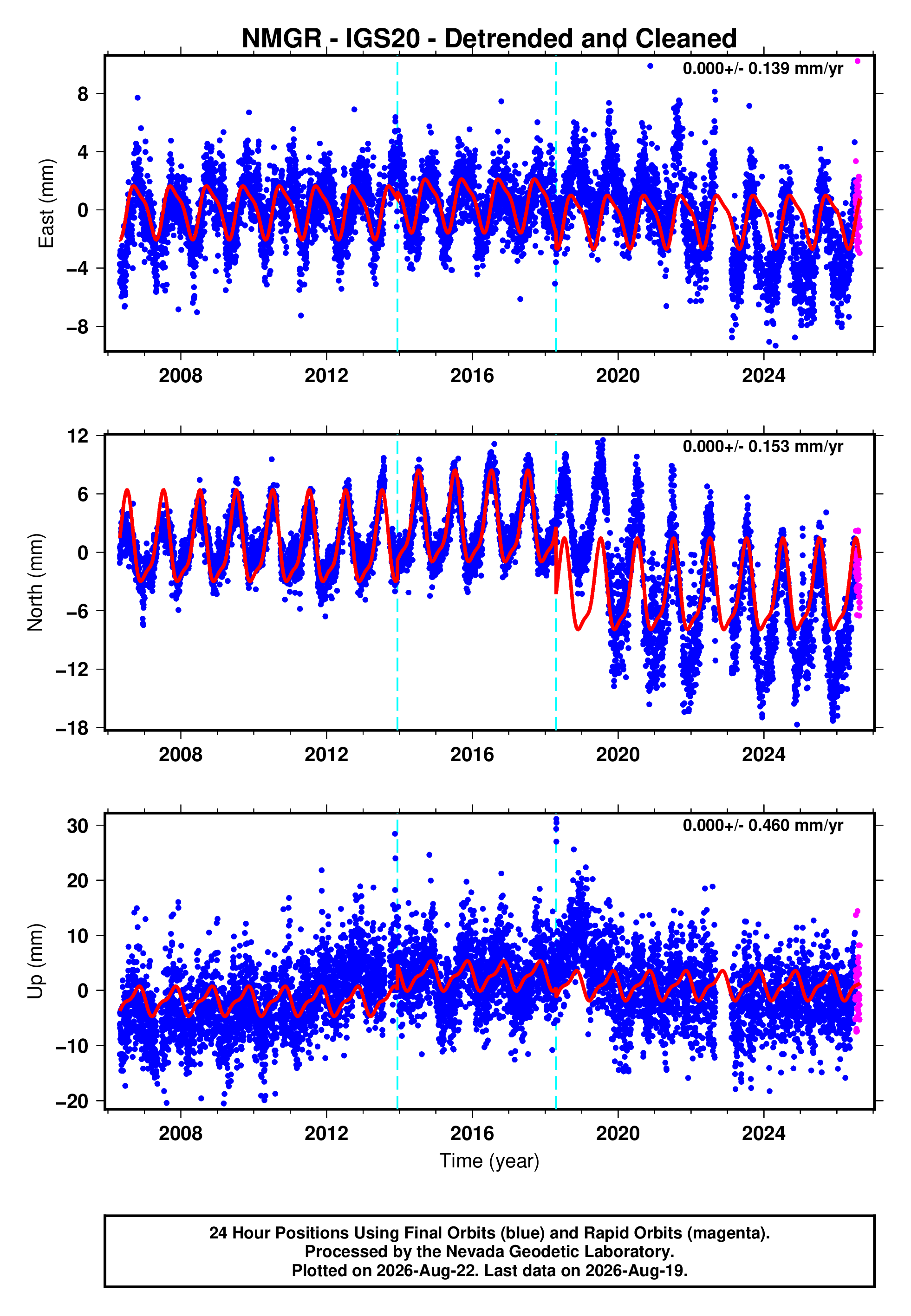 NMGR - IGS20 - Detrended and Cleaned

0.000+/- 0.139 mm/yr

East (mm)

8
4
0
−4
−8

2008
2012
2016
2020
2024

0.000+/- 0.153 mm/yr

North (mm)

12
6
0
−6
−12
−18

2008
2012
2016
2020
2024

0.000+/- 0.460 mm/yr

Up (mm)

30
20
10
0
−10
−20

2008
2012
2016
2020
2024

Time (year)

24 Hour Positions Using Final Orbits (blue) and Rapid Orbits (magenta).
Processed by the Nevada Geodetic Laboratory.
Plotted on 2026-Aug-22. Last data on 2026-Aug-19.